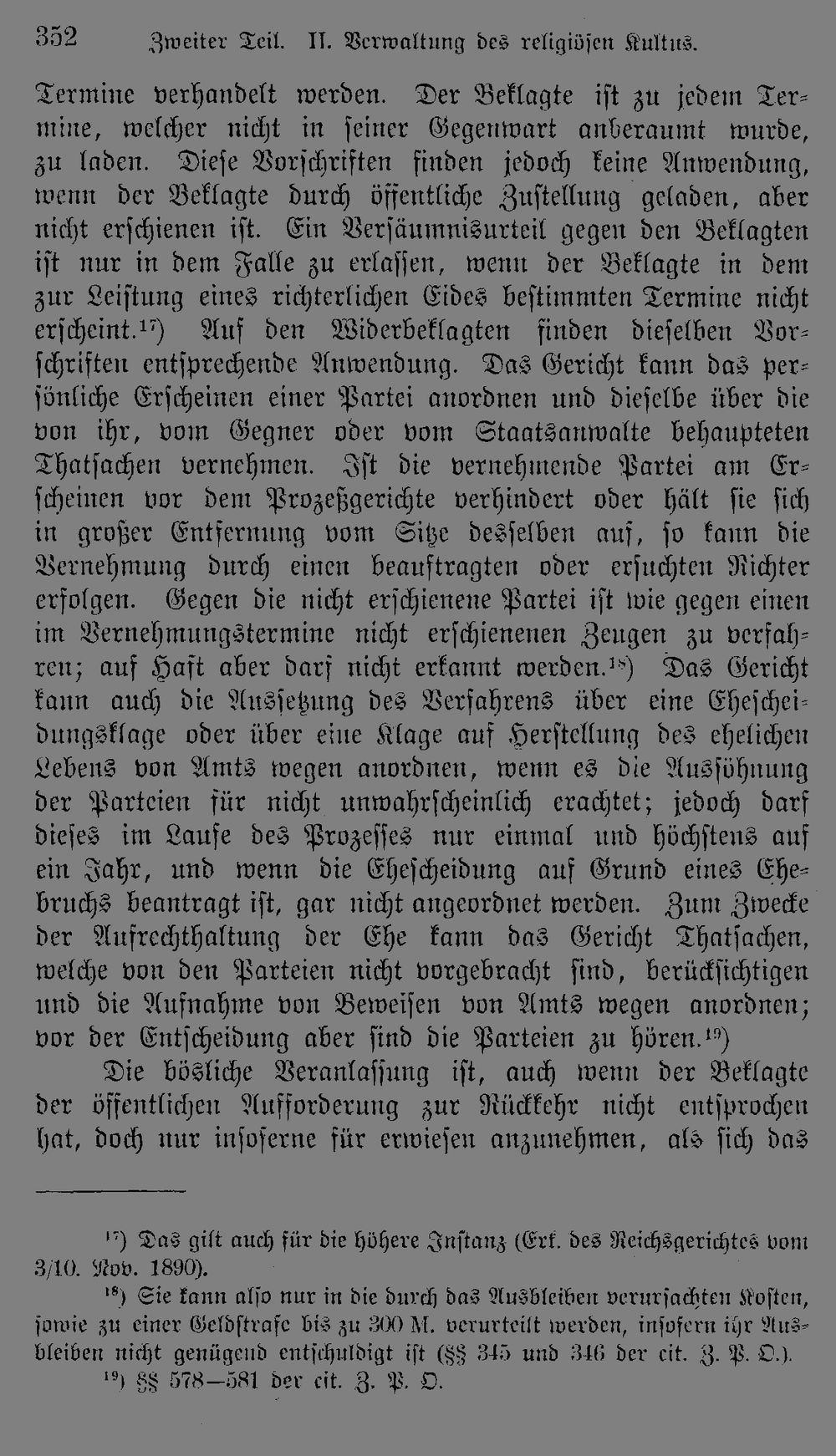 352 Zweiter Teil. II. Verwaltung des religiösen Kultus.

Termine verhandelt werden. Der Beklagte ist zu jedem Termine, welcher nicht in seiner Gegenwart anberaumt wurde, zu laden. Diese Vorschriften finden jedoch keine Anwendung, wenn der Beklagte durch öffentliche Zustellung geladen, aber nicht erschienen ist. Ein Versäumnisurteil gegen den Beklagten ist nur in dem Falle zu erlassen, wenn der Beklagte in dem zur Leistung eines richterlichen Eides bestimmten Termine nicht erscheint.$^{17}$) Auf den Widerbeklagten finden dieselben Vorschriften entsprechende Anwendung. Das Gericht kann das persönliche Erscheinen einer Partei anordnen und dieselbe über die von ihr, vom Gegner oder vom Staatsanwalte behaupteten Thatsachen vernehmen. Ist die vernehmende Partei am Erscheinen vor dem Prozeßgerichte verhindert oder hält sie sich in großer Entfernung vom Sitze desselben auf, so kann die Vernehmung durch einen beauftragten oder ersuchten Richter erfolgen. Gegen die nicht erschienene Partei ist wie gegen einen im Vernehmungstermine nicht erschienenen Zeugen zu verfahren; auf Haft aber darf nicht erkannt werden.$^{18}$) Das Gericht kann auch die Aussetzung des Verfahrens über eine Ehescheidungsklage oder über eine Klage auf Herstellung des ehelichen Lebens von Amts wegen anordnen, wenn es die Aussöhnung der Parteien für nicht unwahrscheinlich erachtet; jedoch darf dieses im Laufe des Prozesses nur einmal und höchstens auf ein Jahr, und wenn die Ehescheidung auf Grund eines Ehebruchs beantragt ist, gar nicht angeordnet werden. Zum Zwecke der Aufrechthaltung der Ehe kann das Gericht Thatsachen, welche von den Parteien nicht vorgebracht sind, berücksichtigen und die Aufnahme von Beweisen von Amts wegen anordnen; vor der Entscheidung aber sind die Parteien zu hören.$^{19}$)

Die bösliche Veranlassung ist, auch wenn der Beklagte der öffentlichen Aufforderung zur Rückkehr nicht entsprochen hat, doch nur insoferne für erwiesen anzunehmen, als sich das

$^{17}$) Das gilt auch für die höhere Instanz (Erk. des Reichsgerichtes vom 3/10. Nov. 1890).

$^{18}$) Sie kann also nur in die durch das Ausbleiben verursachten Kosten, sowie zu einer Geldstrafe bis zu 300 M. verurteilt werden, insofern ihr Ausbleiben nicht genügend entschuldigt ist (§§ 345 und 346 der cit. Z. P. O.).

$^{19}$) §§ 578—581 der cit. Z. P. O.